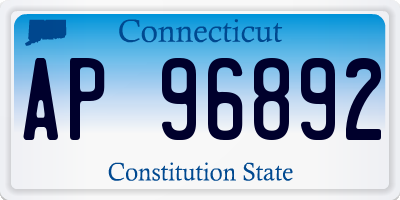 Connecticut

AP 96892

Constitution State